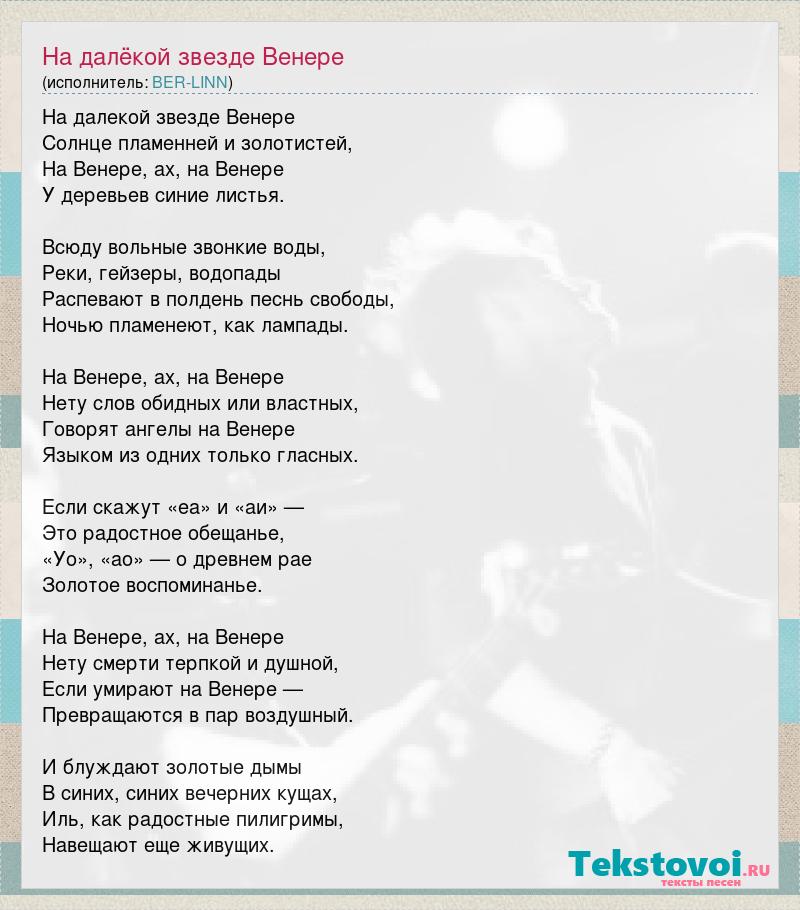 На далёкой звезде Венере
(исполнитель: BER-LINN)

На далекой звезде Венере
Солнце пламенней и золотистей,
На Венере, ах, на Венере
У деревьев синие листья.

Всюду вольные звонкие воды,
Реки, гейзеры, водопады
Распевают в полдень песнь свободы,
Ночью пламенеют, как лампады.

На Венере, ах, на Венере
Нету слов обидных или властных,
Говорят ангелы на Венере
Языком из одних только гласных.

Если скажут «еа» и «аи» —
Это радостное обещанье,
«Уо», «ао» — о древнем рае
Золотое воспоминанье.

На Венере, ах, на Венере
Нету смерти терпкой и душной,
Если умирают на Венере —
Превращаются в пар воздушный.

И блуждают золотые дымы
В синих, синих вечерних кущах,
Иль, как радостные пилигримы,
Навещают еще живущих.

Tekstovoi.RU
тексты песен